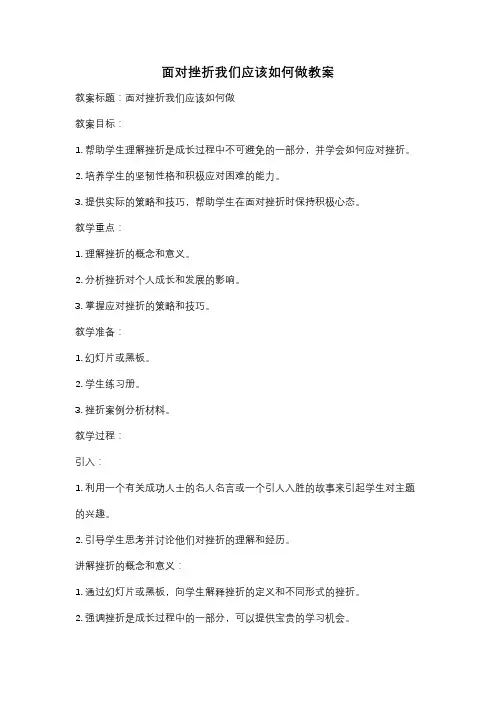 面对挫折我们应该如何做教案

教案标题：面对挫折我们应该如何做

教案目标：

1. 帮助学生理解挫折是成长过程中不可避免的一部分，并学会如何应对挫折。

2. 培养学生的坚韧性格和积极应对困难的能力。

3. 提供实际的策略和技巧，帮助学生在面对挫折时保持积极心态。

教学重点：

1. 理解挫折的概念和意义。

2. 分析挫折对个人成长和发展的影响。

3. 掌握应对挫折的策略和技巧。

教学准备：

1. 幻灯片或黑板。

2. 学生练习册。

3. 挫折案例分析材料。

教学过程：

引入：

1. 利用一个有关成功人士的名人名言或一个引人入胜的故事来引起学生对主题的兴趣。

2. 引导学生思考并讨论他们对挫折的理解和经历。

讲解挫折的概念和意义：

1. 通过幻灯片或黑板，向学生解释挫折的定义和不同形式的挫折。

2. 强调挫折是成长过程中的一部分，可以提供宝贵的学习机会。